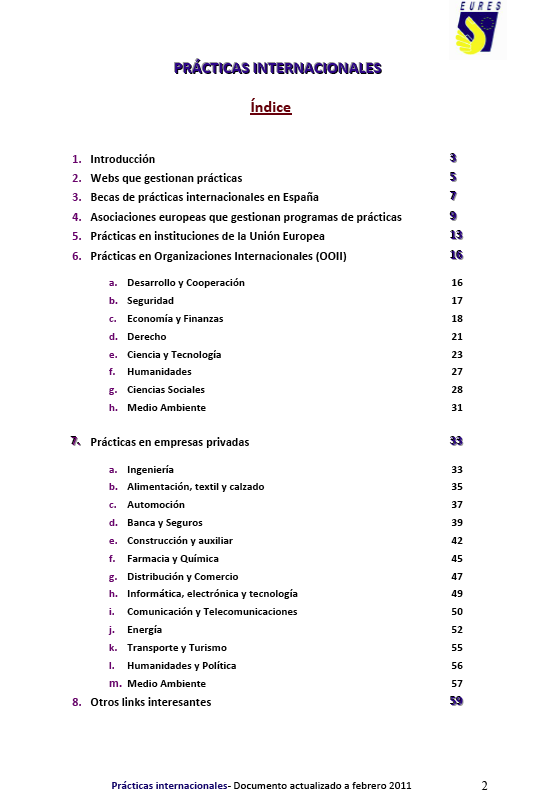 EURES

PRÁCTICAS INTERNACIONALES

Índice

1. Introducción 3
2. Webs que gestionan prácticas 5
3. Becas de prácticas internacionales en España 7
4. Asociaciones europeas que gestionan programas de prácticas 9
5. Prácticas en instituciones de la Unión Europea 13
6. Prácticas en Organizaciones Internacionales (OOII) 16

a. Desarrollo y Cooperación 16
b. Seguridad 17
c. Economía y Finanzas 18
d. Derecho 21
e. Ciencia y Tecnología 23
f. Humanidades 27
g. Ciencias Sociales 28
h. Medio Ambiente 31

7. Prácticas en empresas privadas 33

a. Ingeniería 33
b. Alimentación, textil y calzado 35
c. Automoción 37
d. Banca y Seguros 39
e. Construcción y auxiliar 42
f. Farmacia y Química 45
g. Distribución y Comercio 47
h. Informática, electrónica y tecnología 49
i. Comunicación y Telecomunicaciones 50
j. Energía 52
k. Transporte y Turismo 55
l. Humanidades y Política 56
m. Medio Ambiente 57

8. Otros links interesantes 59

Prácticas internacionales- Documento actualizado a febrero 2011 2